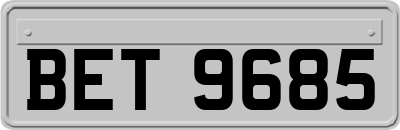 BET 9685